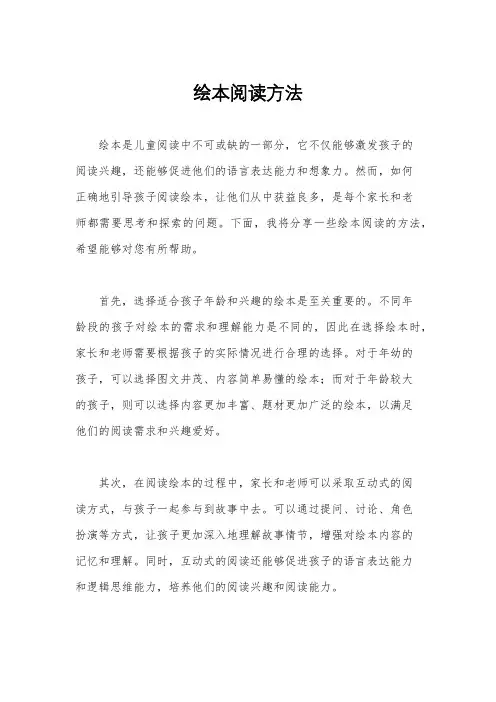 绘本阅读方法

绘本是儿童阅读中不可或缺的一部分，它不仅能够激发孩子的阅读兴趣，还能够促进他们的语言表达能力和想象力。然而，如何正确地引导孩子阅读绘本，让他们从中获益良多，是每个家长和老师都需要思考和探索的问题。下面，我将分享一些绘本阅读的方法，希望能够对您有所帮助。

首先，选择适合孩子年龄和兴趣的绘本是至关重要的。不同年龄段的孩子对绘本的需求和理解能力是不同的，因此在选择绘本时，家长和老师需要根据孩子的实际情况进行合理的选择。对于年幼的孩子，可以选择图文并茂、内容简单易懂的绘本；而对于年龄较大的孩子，则可以选择内容更加丰富、题材更加广泛的绘本，以满足他们的阅读需求和兴趣爱好。

其次，在阅读绘本的过程中，家长和老师可以采取互动式的阅读方式，与孩子一起参与到故事中去。可以通过提问、讨论、角色扮演等方式，让孩子更加深入地理解故事情节，增强对绘本内容的记忆和理解。同时，互动式的阅读还能够促进孩子的语言表达能力和逻辑思维能力，培养他们的阅读兴趣和阅读能力。